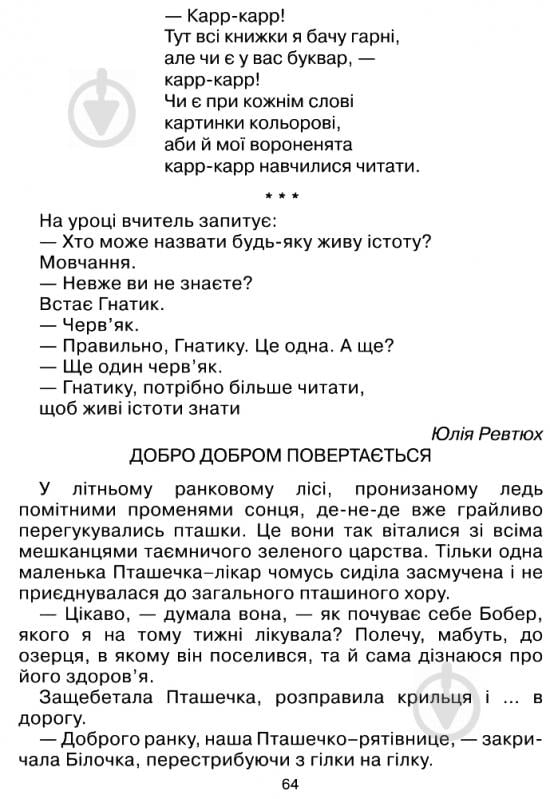 — Карр-карр!
Тут всі книжки я бачу гарні,
але чи є у вас буквар, —
карр-карр!
Чи є при кожнім слові
картинки кольорові,
аби й мої вороненята
карр-карр навчилися читати.

* * *

На уроці вчитель запитує:
— Хто може назвати будь-яку живу істоту?
Мовчання.
— Невже ви не знаєте?
Встає Гнатик.
— Черв'як.
— Правильно, Гнатику. Це одна. А ще?
— Ще один черв'як.
— Гнатику, потрібно більше читати,
щоб живі істоти знати

Юлія Ревтюх

ДОБРО ДОБРОМ ПОВЕРТАЄТЬСЯ

У літньому ранковому лісі, пронизаному ледь помітними променями сонця, де-не-де вже грайливо перегукувались пташки. Це вони так віталися зі всіма мешканцями таємничого зеленого царства. Тільки одна маленька Пташечка–лікар чомусь сиділа засмучена і не приєднувалася до загального пташиного хору.

— Цікаво, — думала вона, — як почуває себе Бобер, якого я на тому тижні лікувала? Полечу, мабуть, до озерця, в якому він поселився, та й сама дізнаюся про його здоров'я.

Защебетала Пташечка, розправила крильця і ... в дорогу.

— Доброго ранку, наша Пташечко–рятівнице, — закричала Білочка, перестрибуючи з гілки на гілку.

64